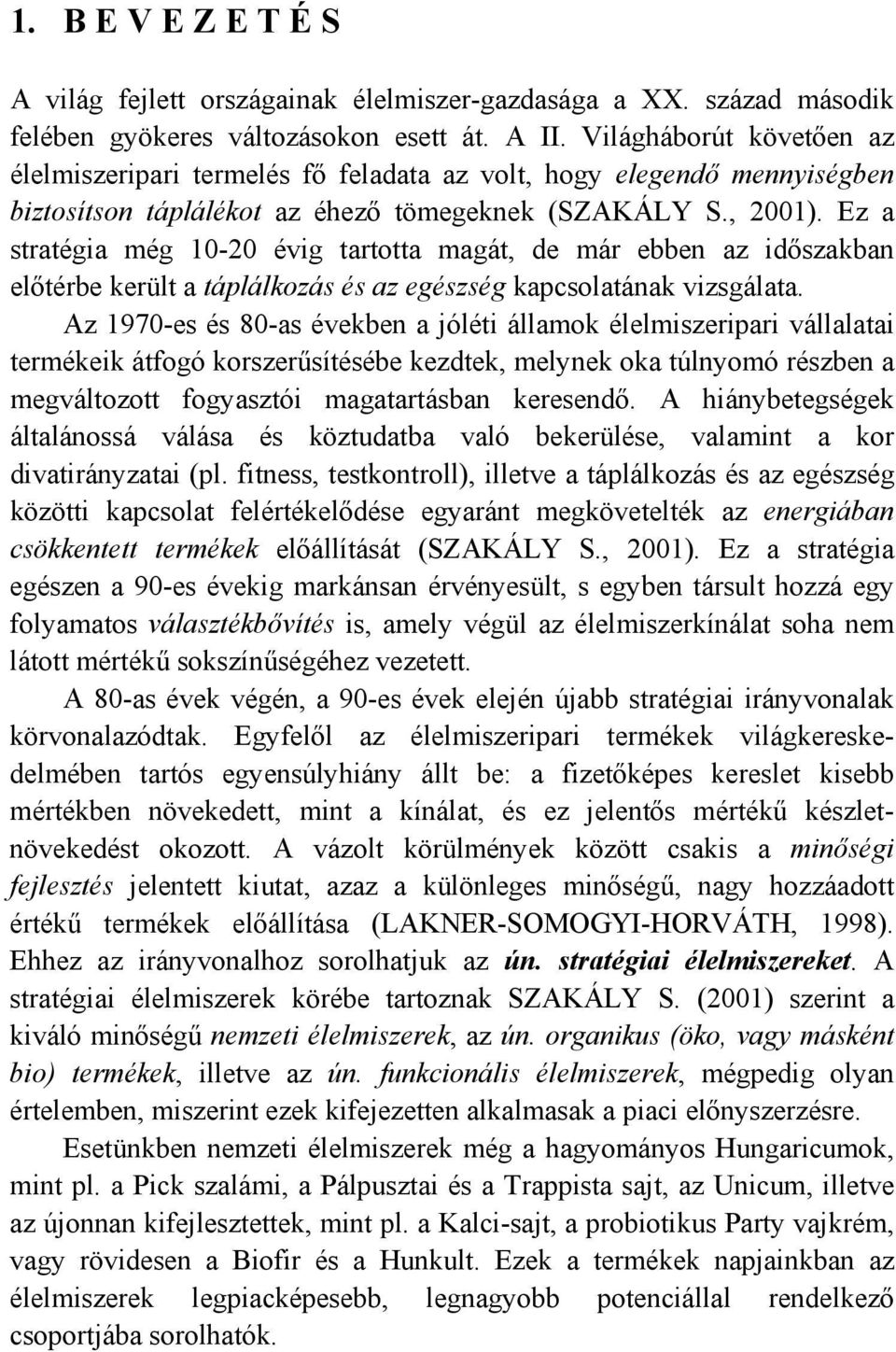 1. B E V E Z E T É S

A világ fejlett országainak élelmiszer-gazdasága a XX. század második felében gyökeres változásokon esett át. A II. Világháborút követően az élelmiszeripari termelés fő feladata az volt, hogy elegendő mennyiségben biztosítson táplálékot az éhező tömegeknek (SZAKÁLY S., 2001). Ez a stratégia még 10-20 évig tartotta magát, de már ebben az időszakban előtérbe került a táplálkozás és az egészség kapcsolatának vizsgálata.

Az 1970-es és 80-as években a jóléti államok élelmiszeripari vállalatai termékeik átfogó korszerűsítésébe kezdtek, melynek oka túlnyomó részben a megváltozott fogyasztói magatartásban keresendő. A hiánybetegségek általánossá válása és köztudatba való bekerülése, valamint a kor divatirányzatai (pl. fitness, testkontroll), illetve a táplálkozás és az egészség közötti kapcsolat felértékelődése egyaránt megkövetelték az energiában csökkentett termékek előállítását (SZAKÁLY S., 2001). Ez a stratégia egészen a 90-es évekig markánsan érvényesült, s egyben társult hozzá egy folyamatos választékbővítés is, amely végül az élelmiszerkínálat soha nem látott mértékű sokszínűségéhez vezetett.

A 80-as évek végén, a 90-es évek elején újabb stratégiai irányvonalak körvonalazódtak. Egyfelől az élelmiszeripari termékek világkereskedelmében tartós egyensúlyhiány állt be: a fizetőképes kereslet kisebb mértékben növekedett, mint a kínálat, és ez jelentős mértékű készletnövekedést okozott. A vázolt körülmények között csakis a minőségi fejlesztés jelentett kiutat, azaz a különleges minőségű, nagy hozzáadott értékű termékek előállítása (LAKNER-SOMOGYI-HORVÁTH, 1998). Ehhez az irányvonalhoz sorolhatjuk az ún. stratégiai élelmiszereket. A stratégiai élelmiszerek körébe tartoznak SZAKÁLY S. (2001) szerint a kiváló minőségű nemzeti élelmiszerek, az ún. organikus (öko, vagy másként bio) termékek, illetve az ún. funkcionális élelmiszerek, mégpedig olyan értelemben, miszerint ezek kifejezetten alkalmasak a piaci előnyszerzésre.

Esetünkben nemzeti élelmiszerek még a hagyományos Hungaricumok, mint pl. a Pick szalámi, a Pálpusztai és a Trappista sajt, az Unicum, illetve az újonnan kifejlesztettek, mint pl. a Kalci-sajt, a probiotikus Party vajkrém, vagy rövidesen a Biofir és a Hunkult. Ezek a termékek napjainkban az élelmiszerek legpiacképesebb, legnagyobb potenciállal rendelkező csoportjába sorolhatók.